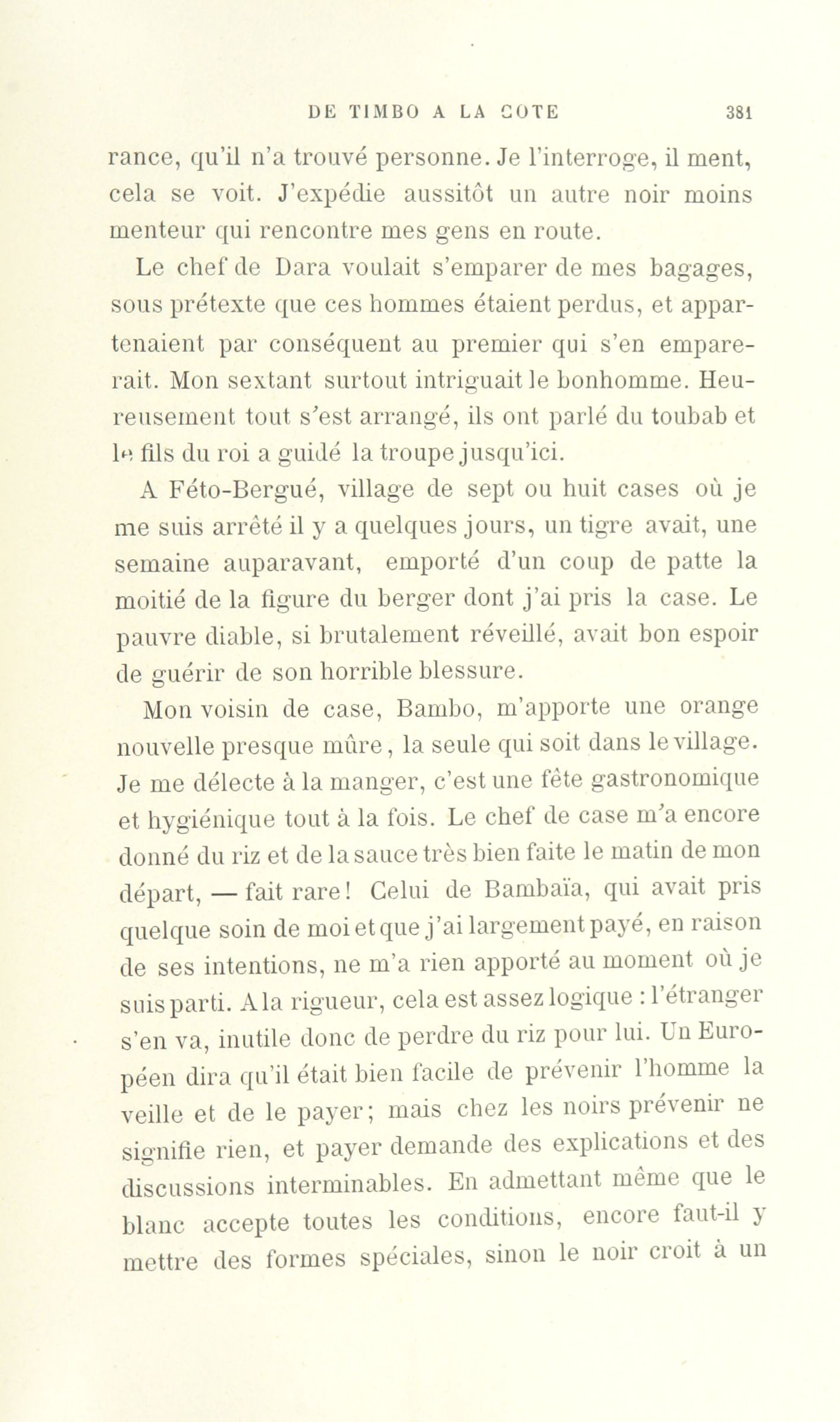 DE TIMBO A LA COTE 381

rance, qu'il n'a trouvé personne. Je l'interroge, il ment, cela se voit. J'expédie aussitôt un autre noir moins menteur qui rencontre mes gens en route.

Le chef de Dara voulait s'emparer de mes bagages, sous prétexte que ces hommes étaient perdus, et appartenaient par conséquent au premier qui s'en emparerait. Mon sextant surtout intriguait le bonhomme. Heureusement tout s'est arrangé, ils ont parlé du toubab et le fils du roi a guidé la troupe jusqu'ici.

A Féto-Bergué, village de sept ou huit cases où je me suis arrêté il y a quelques jours, un tigre avait, une semaine auparavant, emporté d'un coup de patte la moitié de la figure du berger dont j'ai pris la case. Le pauvre diable, si brutalement réveillé, avait bon espoir de guérir de son horrible blessure.

Mon voisin de case, Bambo, m'apporte une orange nouvelle presque mûre, la seule qui soit dans le village. Je me délecte à la manger, c'est une fête gastronomique et hygiénique tout à la fois. Le chef de case m'a encore donné du riz et de la sauce très bien faite le matin de mon départ, — fait rare! Celui de Bambaïa, qui avait pris quelque soin de moi et que j'ai largement payé, en raison de ses intentions, ne m'a rien apporté au moment où je suis parti. A la rigueur, cela est assez logique : l'étranger s'en va, inutile donc de perdre du riz pour lui. Un Européen dira qu'il était bien facile de prévenir l'homme la veille et de le payer; mais chez les noirs prévenir ne signifie rien, et payer demande des explications et des discussions interminables. En admettant même que le blanc accepte toutes les conditions, encore faut-il y mettre des formes spéciales, sinon le noir croit à un